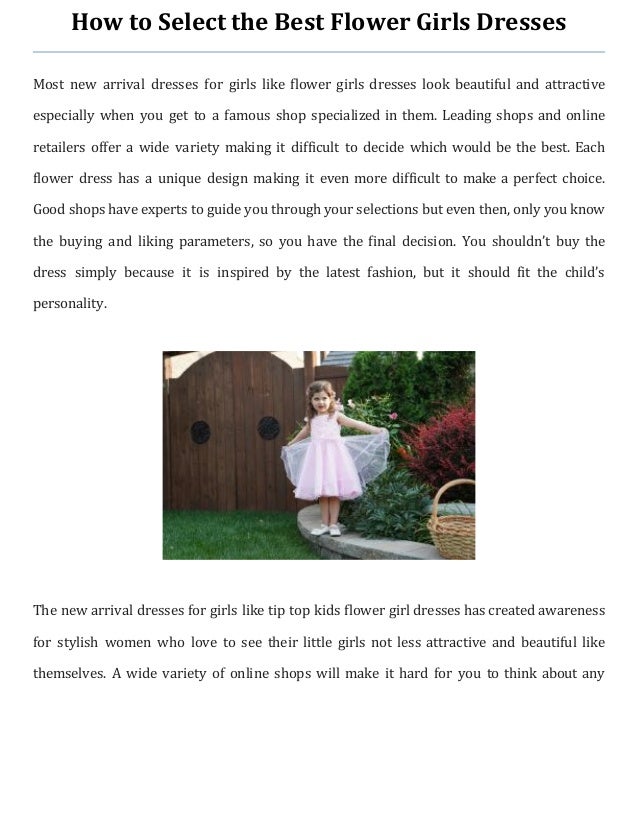 How to Select the Best Flower Girls Dresses

Most new arrival dresses for girls like flower girls dresses look beautiful and attractive especially when you get to a famous shop specialized in them. Leading shops and online retailers offer a wide variety making it difficult to decide which would be the best. Each flower dress has a unique design making it even more difficult to make a perfect choice. Good shops have experts to guide you through your selections but even then, only you know the buying and liking parameters, so you have the final decision. You shouldn't buy the dress simply because it is inspired by the latest fashion, but it should fit the child's personality.

The new arrival dresses for girls like tip top kids flower girl dresses has created awareness for stylish women who love to see their little girls not less attractive and beautiful like themselves. A wide variety of online shops will make it hard for you to think about any